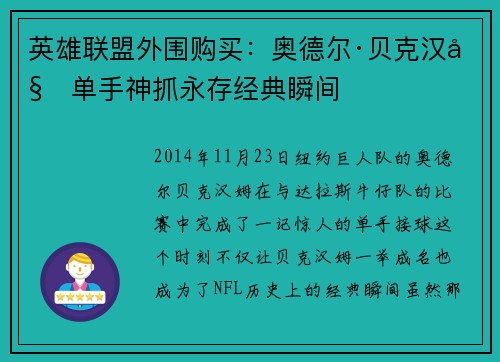 英雄联盟外围购买：奥德尔·贝克汉å§ 单手神抓永存经典瞬间

2014年11月23日纽约巨人队的奥德尔贝克汉姆在与达拉斯牛仔队的比赛中完成了一记惊人的单手接球这个时刻不仅让贝克汉姆一举成名也成为了NFL历史上的经典瞬间虽然那